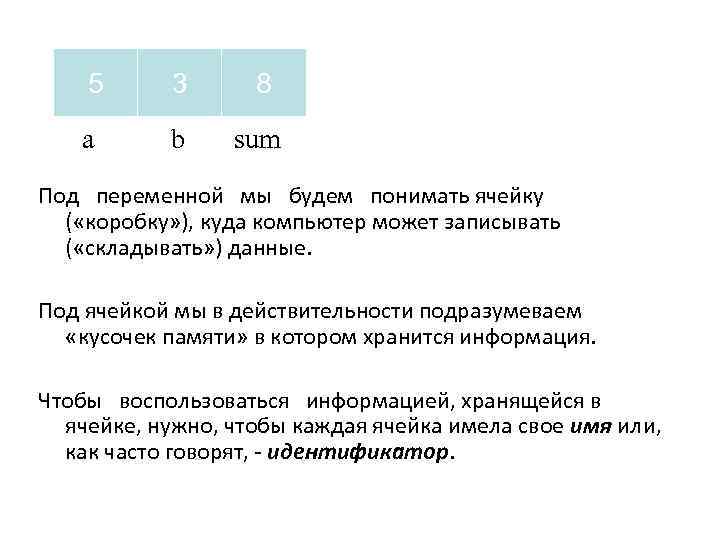 | 5 | 3 | 8 |
|---|---|---|
| a | b | sum |

Под переменной мы будем понимать ячейку («коробку»), куда компьютер может записывать («складывать») данные.

Под ячейкой мы в действительности подразумеваем «кусочек памяти» в котором хранится информация.

Чтобы воспользоваться информацией, хранящейся в ячейке, нужно, чтобы каждая ячейка имела свое имя или, как часто говорят, - идентификатор.